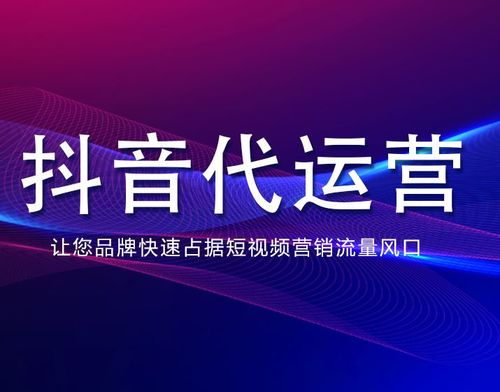 抖音代运营

让您品牌快速占据短视频营销流量风口